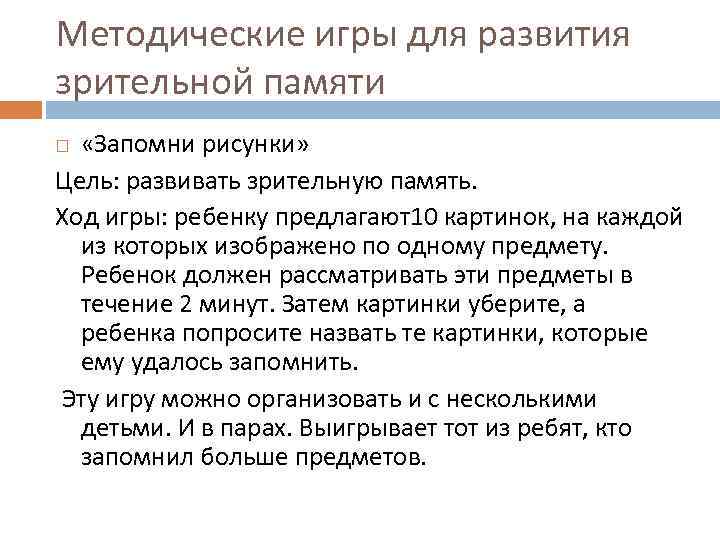 Методические игры для развития зрительной памяти

«Запомни рисунки»

Цель: развивать зрительную память.

Ход игры: ребенку предлагают10 картинок, на каждой из которых изображено по одному предмету. Ребенок должен рассматривать эти предметы в течение 2 минут. Затем картинки уберите, а ребенка попросите назвать те картинки, которые ему удалось запомнить.

Эту игру можно организовать и с несколькими детьми. И в парах. Выигрывает тот из ребят, кто запомнил больше предметов.